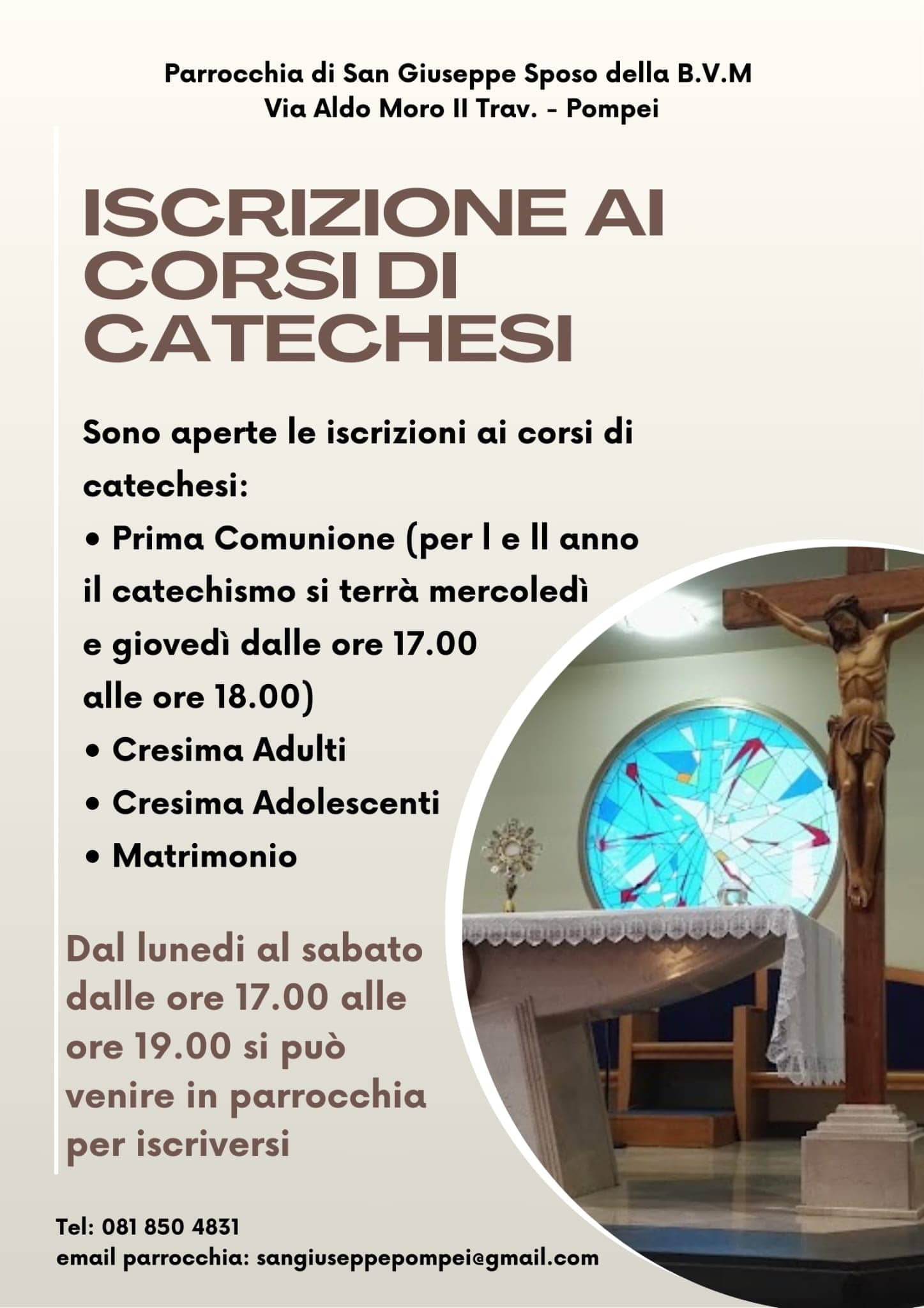 Parrocchia di San Giuseppe Sposo della B.V.M
Via Aldo Moro II Trav. - Pompei

ISCRIZIONE AI CORSI DI CATECHESI

Sono aperte le iscrizioni ai corsi di catechesi:
• Prima Comunione (per I e II anno il catechismo si terrà mercoledì e giovedì dalle ore 17.00 alle ore 18.00)
• Cresima Adulti
• Cresima Adolescenti
• Matrimonio

Dal lunedi al sabato dalle ore 17.00 alle ore 19.00 si può venire in parrocchia per iscriversi

Tel: 081 850 4831
email parrocchia: sangiuseppepompei@gmail.com